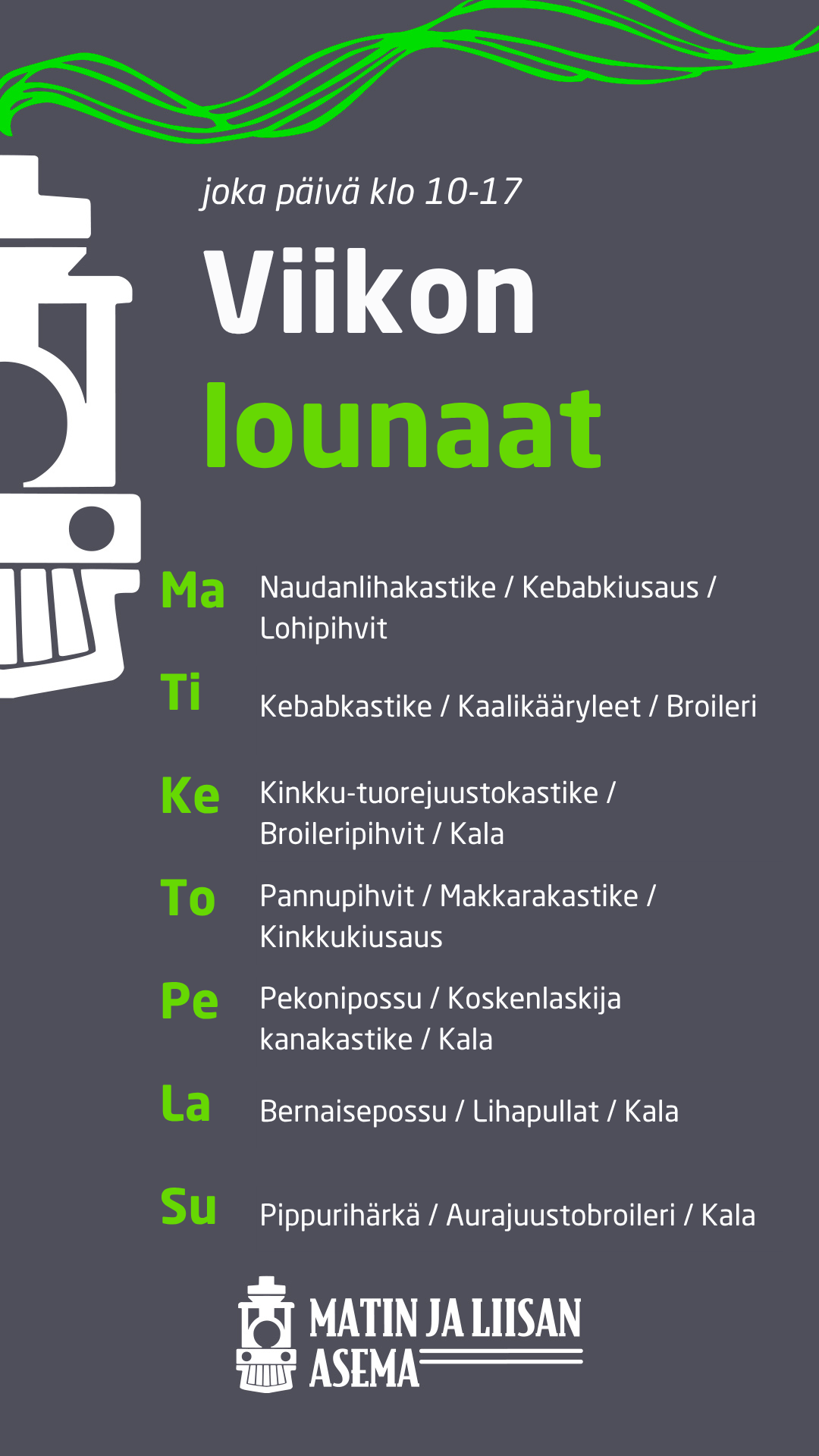 joka päivä klo 10-17

Viikon lounaat

Ma Naudanlihakastike / Kebabkiusaus / Lohipihvit

Ti Kebabkastike / Kaalikääryleet / Broileri

Ke Kinkku-tuorejuustokastike / Broileripihvit / Kala

To Pannupihvit / Makkarakastike / Kinkkukiusaus

Pe Pekonipossu / Koskenlaskija kanakastike / Kala

La Bernaisepossu / Lihapullat / Kala

Su Pippurihärkä / Aurajuustobroileri / Kala

MATIN JA LIISAN ASEMA